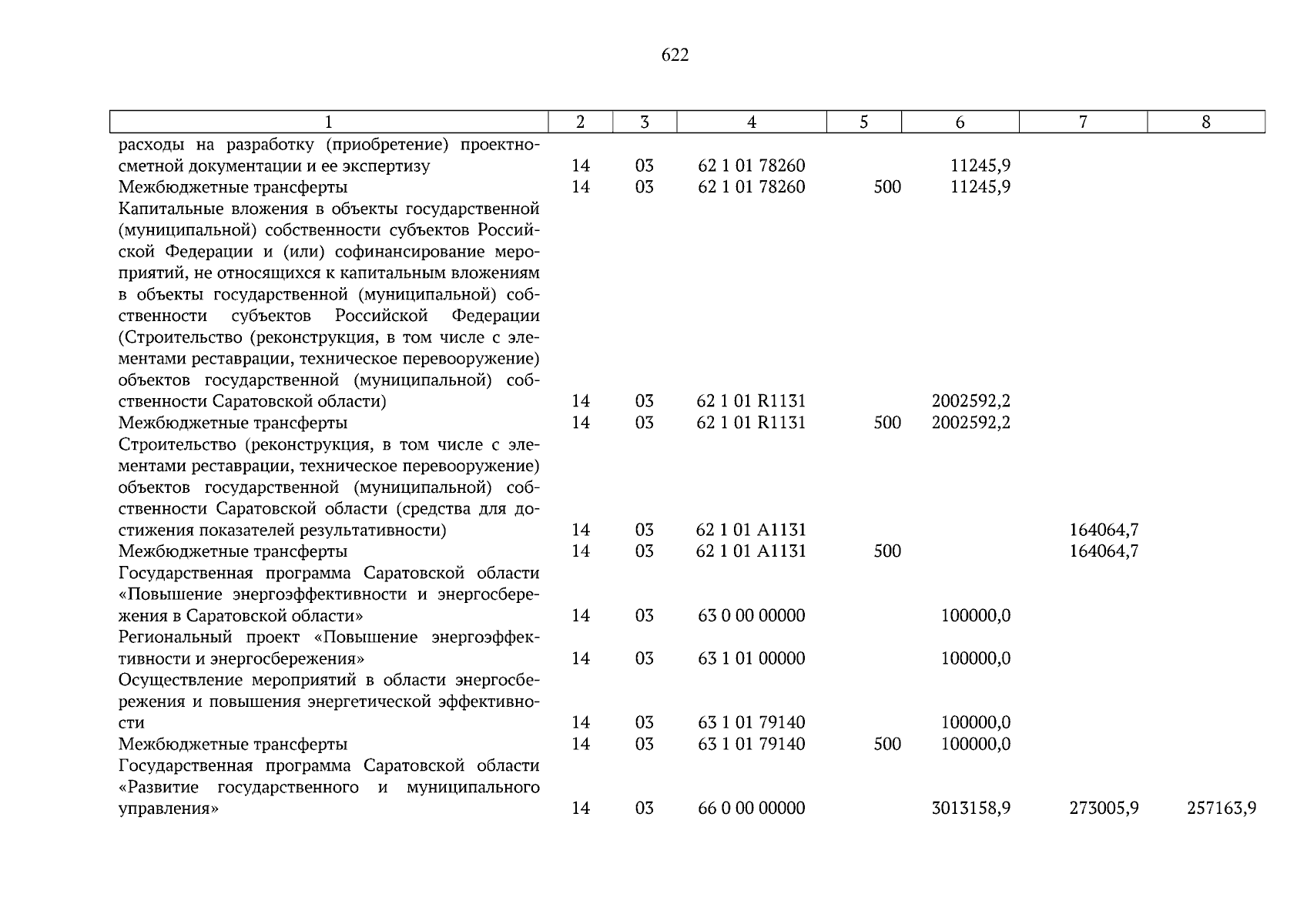 622

| 1 | 2 | 3 | 4 | 5 | 6 | 7 | 8 |
|---|---|---|---|---|---|---|---|
| расходы на разработку (приобретение) проектно-сметной документации и ее экспертизу | 14 | 03 | 62 1 01 78260 | | 11245,9 | | |
| Межбюджетные трансферты | 14 | 03 | 62 1 01 78260 | 500 | 11245,9 | | |
| Капитальные вложения в объекты государственной (муниципальной) собственности субъектов Российской Федерации и (или) софинансирование мероприятий, не относящихся к капитальным вложениям в объекты государственной (муниципальной) собственности субъектов Российской Федерации (Строительство (реконструкция, в том числе с элементами реставрации, техническое перевооружение) объектов государственной (муниципальной) собственности Саратовской области) | 14 | 03 | 62 1 01 R1131 | | 2002592,2 | | |
| Межбюджетные трансферты | 14 | 03 | 62 1 01 R1131 | 500 | 2002592,2 | | |
| Строительство (реконструкция, в том числе с элементами реставрации, техническое перевооружение) объектов государственной (муниципальной) собственности Саратовской области (средства для достижения показателей результативности) | 14 | 03 | 62 1 01 A1131 | | | 164064,7 | |
| Межбюджетные трансферты | 14 | 03 | 62 1 01 A1131 | 500 | | 164064,7 | |
| Государственная программа Саратовской области «Повышение энергоэффективности и энергосбережения в Саратовской области» | 14 | 03 | 63 0 00 00000 | | 100000,0 | | |
| Региональный проект «Повышение энергоэффективности и энергосбережения» | 14 | 03 | 63 1 01 00000 | | 100000,0 | | |
| Осуществление мероприятий в области энергосбережения и повышения энергетической эффективности | 14 | 03 | 63 1 01 79140 | | 100000,0 | | |
| Межбюджетные трансферты | 14 | 03 | 63 1 01 79140 | 500 | 100000,0 | | |
| Государственная программа Саратовской области «Развитие государственного и муниципального управления» | 14 | 03 | 66 0 00 00000 | | 3013158,9 | 273005,9 | 257163,9 |